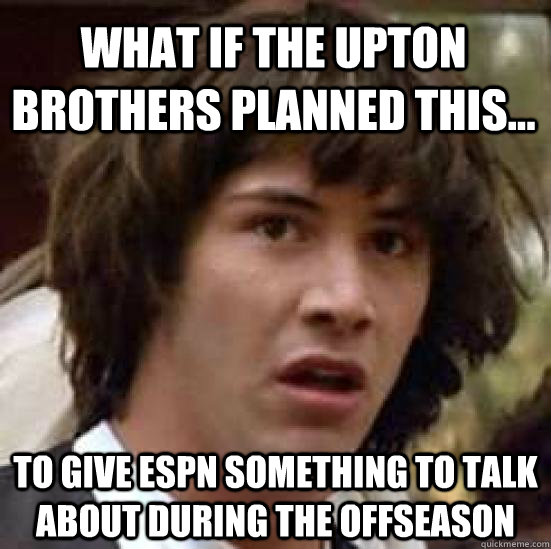 WHAT IF THE UPTON BROTHERS PLANNED THIS...

TO GIVE ESPN SOMETHING TO TALK ABOUT DURING THE OFFSEASON

quickmeme.com